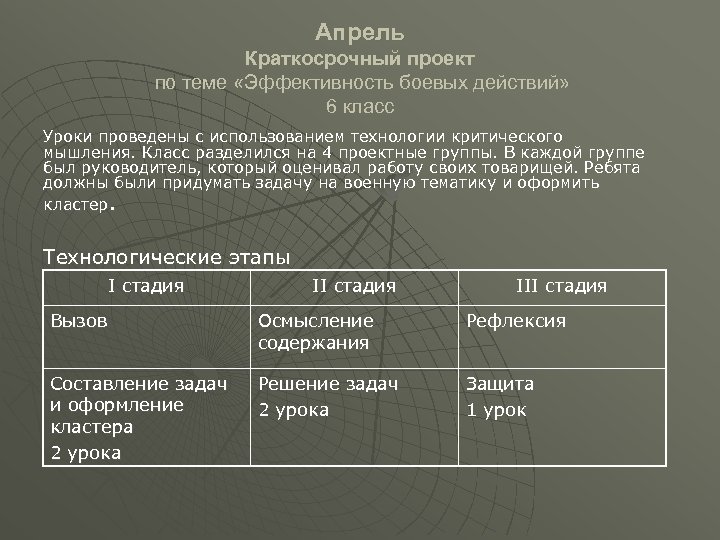 Апрель
Краткосрочный проект
по теме «Эффективность боевых действий»
6 класс

Уроки проведены с использованием технологии критического мышления. Класс разделился на 4 проектные группы. В каждой группе был руководитель, который оценивал работу своих товарищей. Ребята должны были придумать задачу на военную тематику и оформить кластер.

Технологические этапы

| I стадия | II стадия | III стадия |
|---|---|---|
| Вызов | Осмысление содержания | Рефлексия |
| Составление задач и оформление кластера 2 урока | Решение задач 2 урока | Защита 1 урок |